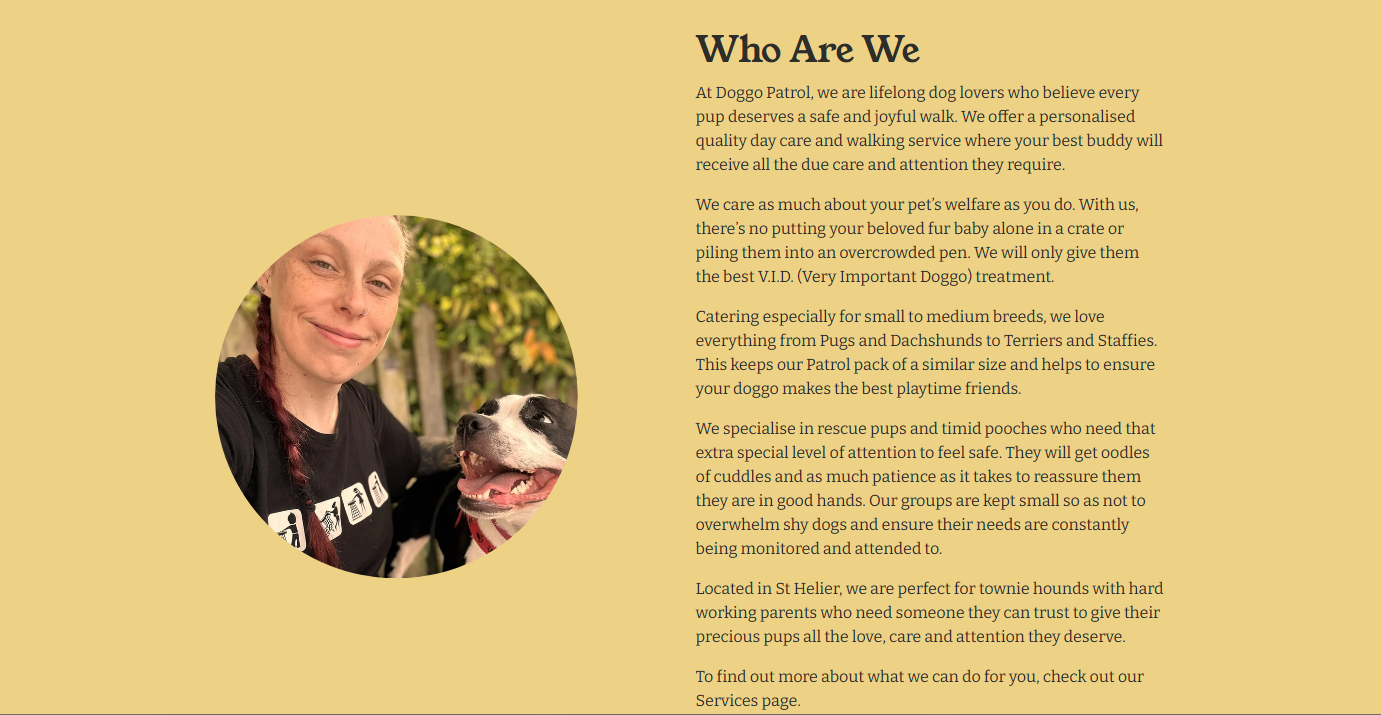 Who Are We

At Doggo Patrol, we are lifelong dog lovers who believe every pup deserves a safe and joyful walk. We offer a personalised quality day care and walking service where your best buddy will receive all the due care and attention they require.

We care as much about your pet's welfare as you do. With us, there's no putting your beloved fur baby alone in a crate or piling them into an overcrowded pen. We will only give them the best V.I.D. (Very Important Doggo) treatment.

Catering especially for small to medium breeds, we love everything from Pugs and Dachshunds to Terriers and Staffies. This keeps our Patrol pack of a similar size and helps to ensure your doggo makes the best playtime friends.

We specialise in rescue pups and timid pooches who need that extra special level of attention to feel safe. They will get oodles of cuddles and as much patience as it takes to reassure them they are in good hands. Our groups are kept small so as not to overwhelm shy dogs and ensure their needs are constantly being monitored and attended to.

Located in St Helier, we are perfect for townie hounds with hard working parents who need someone they can trust to give their precious pups all the love, care and attention they deserve.

To find out more about what we can do for you, check out our Services page.